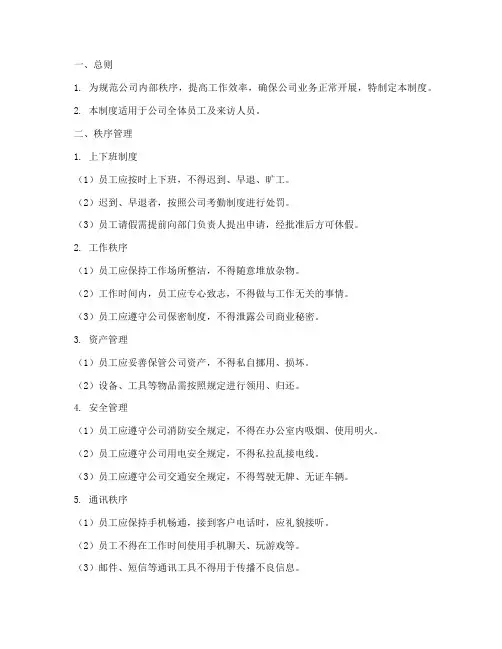 一、总则

1. 为规范公司内部秩序，提高工作效率，确保公司业务正常开展，特制定本制度。

2. 本制度适用于公司全体员工及来访人员。

二、秩序管理

1. 上下班制度

（1）员工应按时上下班，不得迟到、早退、旷工。

（2）迟到、早退者，按照公司考勤制度进行处罚。

（3）员工请假需提前向部门负责人提出申请，经批准后方可休假。

2. 工作秩序

（1）员工应保持工作场所整洁，不得随意堆放杂物。

（2）工作时间内，员工应专心致志，不得做与工作无关的事情。

（3）员工应遵守公司保密制度，不得泄露公司商业秘密。

3. 资产管理

（1）员工应妥善保管公司资产，不得私自挪用、损坏。

（2）设备、工具等物品需按照规定进行领用、归还。

4. 安全管理

（1）员工应遵守公司消防安全规定，不得在办公室内吸烟、使用明火。

（2）员工应遵守公司用电安全规定，不得私拉乱接电线。

（3）员工应遵守公司交通安全规定，不得驾驶无牌、无证车辆。

5. 通讯秩序

（1）员工应保持手机畅通，接到客户电话时，应礼貌接听。

（2）员工不得在工作时间使用手机聊天、玩游戏等。

（3）邮件、短信等通讯工具不得用于传播不良信息。